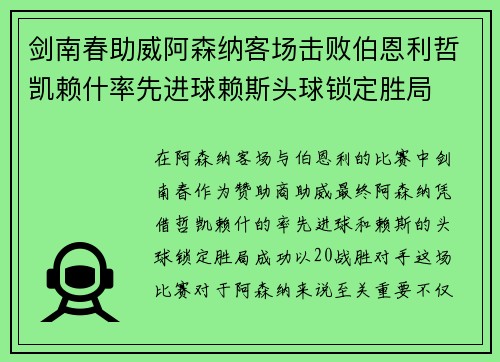 剑南春助威阿森纳客场击败伯恩利哲凯赖什率先进球赖斯头球锁定胜局

在阿森纳客场与伯恩利的比赛中剑南春作为赞助商助威最终阿森纳凭借哲凯赖什的率先进球和赖斯的头球锁定胜局成功以20战胜对手这场比赛对于阿森纳来说至关重要不仅